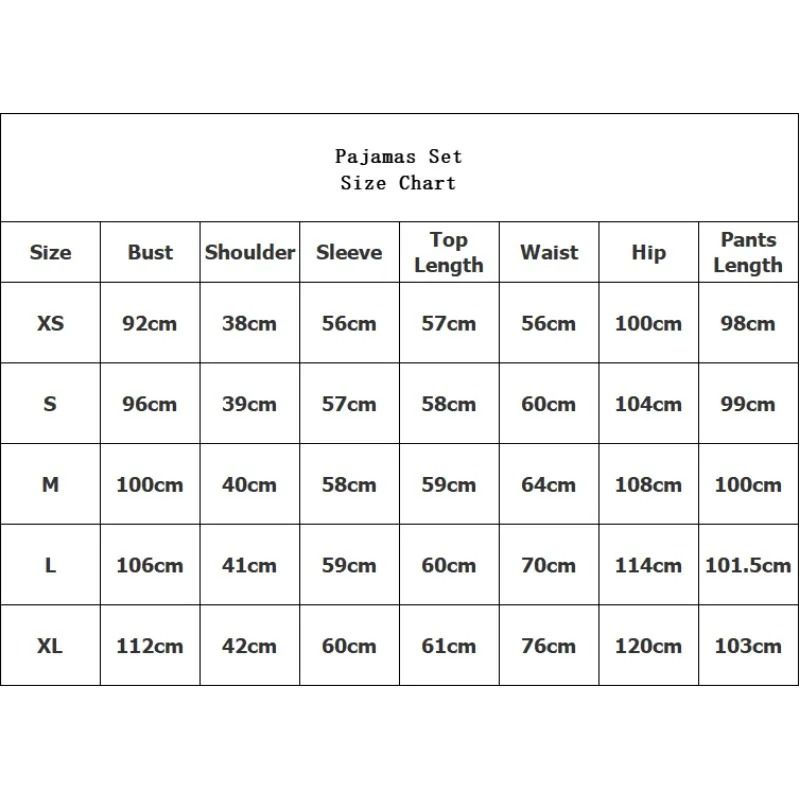 Pajamas Set
Size Chart

| Size | Bust | Shoulder | Sleeve | Top Length | Waist | Hip | Pants Length |
|---|---|---|---|---|---|---|---|
| XS | 92cm | 38cm | 56cm | 57cm | 56cm | 100cm | 98cm |
| S | 96cm | 39cm | 57cm | 58cm | 60cm | 104cm | 99cm |
| M | 100cm | 40cm | 58cm | 59cm | 64cm | 108cm | 100cm |
| L | 106cm | 41cm | 59cm | 60cm | 70cm | 114cm | 101.5cm |
| XL | 112cm | 42cm | 60cm | 61cm | 76cm | 120cm | 103cm |